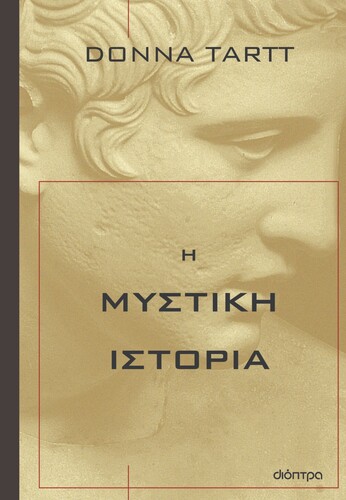 DONNA TARTT

Η

ΜΥΣΤΙΚΗ

ΙΣΤΟΡΙΑ

διόπτρα